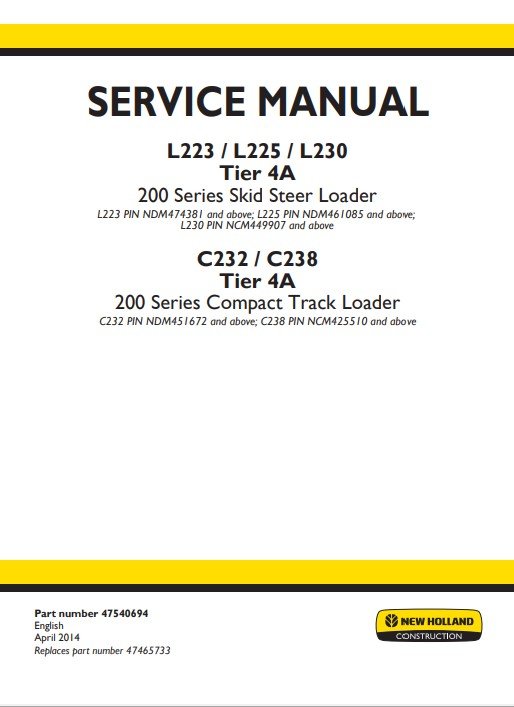 SERVICE MANUAL

L223 / L225 / L230
Tier 4A
200 Series Skid Steer Loader
L223 PIN NDM474381 and above; L225 PIN NDM461085 and above; L230 PIN NCM449907 and above

C232 / C238
Tier 4A
200 Series Compact Track Loader
C232 PIN NDM451672 and above; C238 PIN NCM425510 and above

Part number 47540694
English
April 2014
Replaces part number 47465733

NEW HOLLAND
CONSTRUCTION